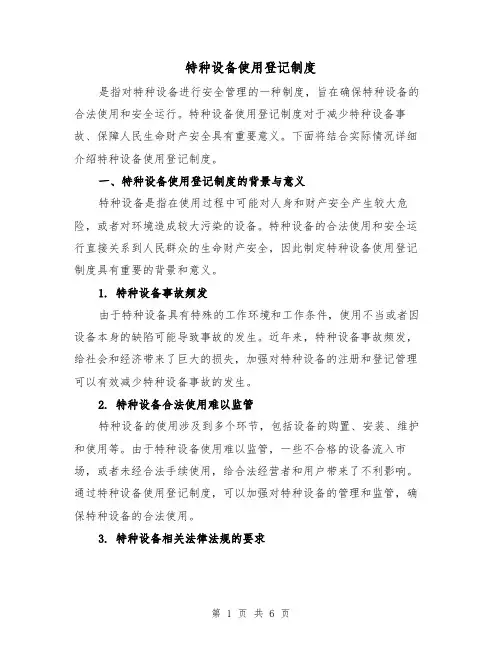 特种设备使用登记制度

是指对特种设备进行安全管理的一种制度，旨在确保特种设备的合法使用和安全运行。特种设备使用登记制度对于减少特种设备事故、保障人民生命财产安全具有重要意义。下面将结合实际情况详细介绍特种设备使用登记制度。

一、特种设备使用登记制度的背景与意义

特种设备是指在使用过程中可能对人身和财产安全产生较大危险，或者对环境造成较大污染的设备。特种设备的合法使用和安全运行直接关系到人民群众的生命财产安全，因此制定特种设备使用登记制度具有重要的背景和意义。

1. 特种设备事故频发

由于特种设备具有特殊的工作环境和工作条件，使用不当或者因设备本身的缺陷可能导致事故的发生。近年来，特种设备事故频发，给社会和经济带来了巨大的损失，加强对特种设备的注册和登记管理可以有效减少特种设备事故的发生。

2. 特种设备合法使用难以监管

特种设备的使用涉及到多个环节，包括设备的购置、安装、维护和使用等。由于特种设备使用难以监管，一些不合格的设备流入市场，或者未经合法手续使用，给合法经营者和用户带来了不利影响。通过特种设备使用登记制度，可以加强对特种设备的管理和监管，确保特种设备的合法使用。

3. 特种设备相关法律法规的要求

第 1 页 共 6 页